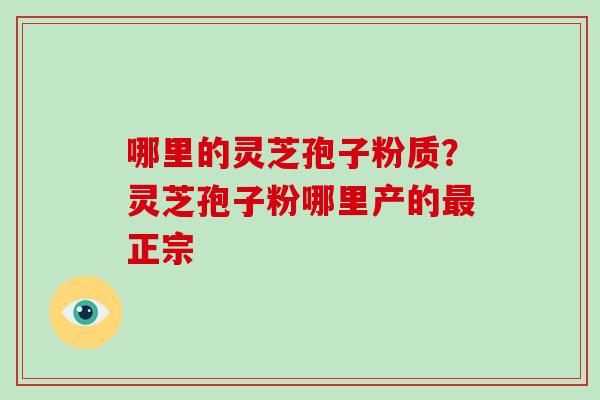 哪里的灵芝孢子粉质？灵芝孢子粉哪里产的最正宗